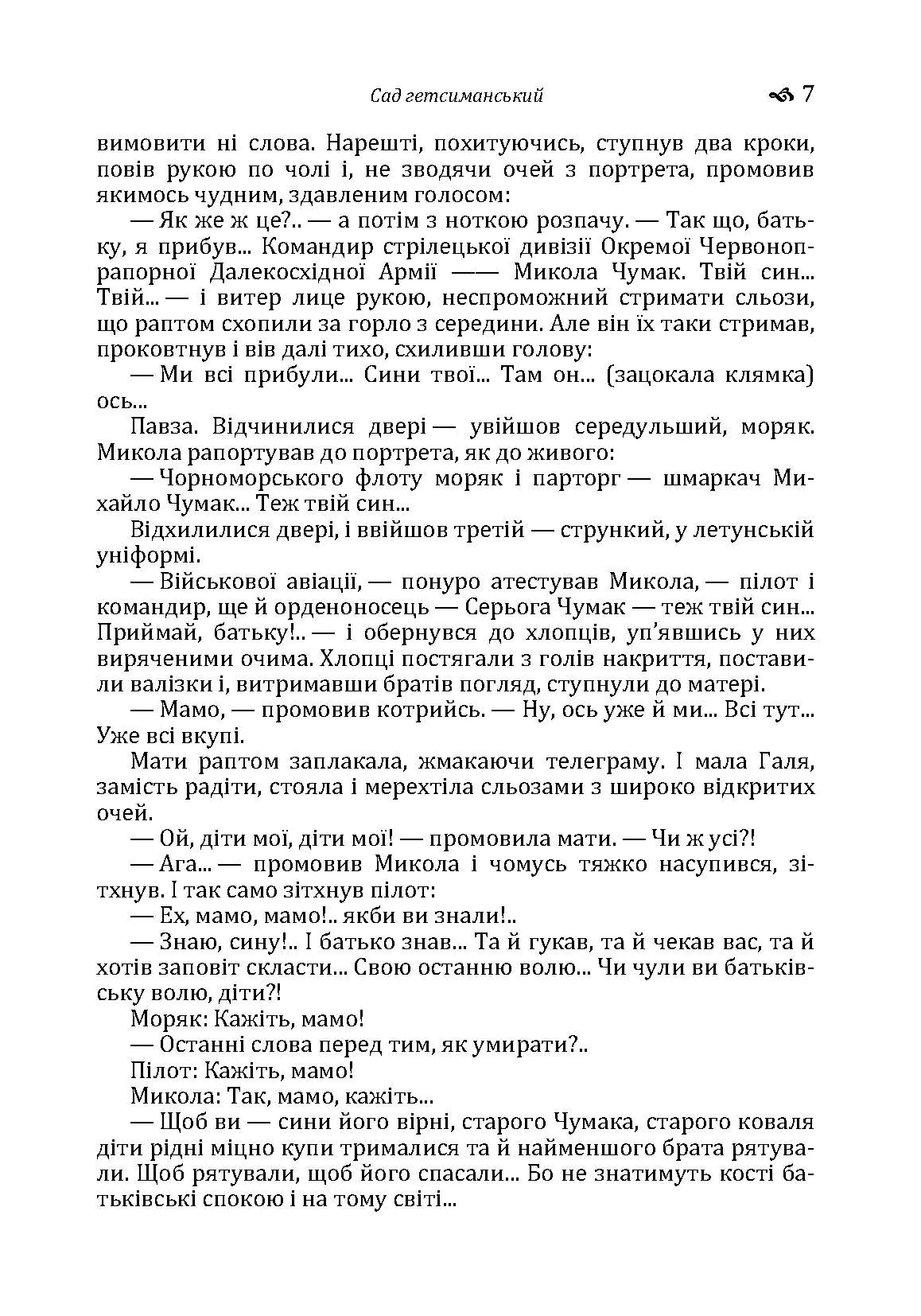 Сад гетсиманський 7

вимовити ні слова. Нарешті, похитуючись, ступнув два кроки, повів рукою по чолі і, не зводячи очей з портрета, промовив якимось чудним, здавленим голосом:

— Як же ж це?.. — а потім з ноткою розпачу. — Так що, батьку, я прибув... Командир стрілецької дивізії Окремої Червонопрапорної Далекосхідної Армії —— Микола Чумак. Твій син... Твій... — і витер лице рукою, неспроможний стримати сльози, що раптом схопили за горло з середини. Але він їх таки стримав, проковтнув і вів далі тихо, схиливши голову:

— Ми всі прибули... Сини твої... Там он... (зацокала клямка) ось...

Павза. Відчинилися двері — увійшов середульший, моряк. Микола рапортував до портрета, як до живого:

— Чорноморського флоту моряк і парторг — шмаркач Михайло Чумак... Теж твій син...

Відхилилися двері, і ввійшов третій — стрункий, у летунській уніформі.

— Військової авіації, — понуро атестував Микола, — пілот і командир, ще й орденоносець — Серьога Чумак — теж твій син... Приймай, батьку!.. — і обернувся до хлопців, уп'явшись у них виряченими очима. Хлопці постягали з голів накриття, поставили валізки і, витримавши братів погляд, ступнули до матері.

— Мамо, — промовив котрийсь. — Ну, ось уже й ми... Всі тут... Уже всі вкупі.

Мати раптом заплакала, жмакаючи телеграму. І мала Галя, замість радіти, стояла і мерехтіла сльозами з широко відкритих очей.

— Ой, діти мої, діти мої! — промовила мати. — Чи ж усі?!

— Ага... — промовив Микола і чомусь тяжко насупився, зітхнув. І так само зітхнув пілот:

— Ех, мамо, мамо!.. якби ви знали!..

— Знаю, сину!.. І батько знав... Та й гукав, та й чекав вас, та й хотів заповіт скласти... Свою останню волю... Чи чули ви батьківську волю, діти?!

Моряк: Кажіть, мамо!

— Останні слова перед тим, як умирати?..

Пілот: Кажіть, мамо!

Микола: Так, мамо, кажіть...

— Щоб ви — сини його вірні, старого Чумака, старого коваля діти рідні міцно купи трималися та й найменшого брата рятували. Щоб рятували, щоб його спасали... Бо не знатимуть кості батьківські спокою і на тому світі...